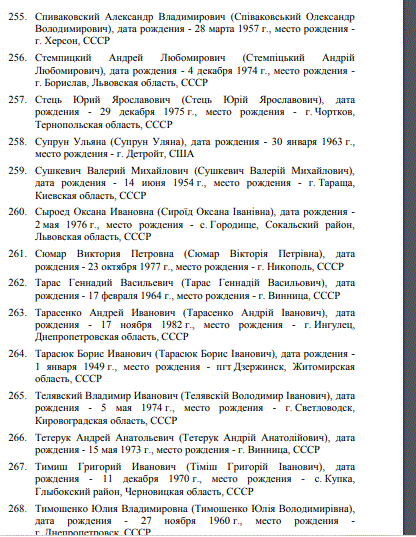 255. Спиваковский Александр Владимирович (Співаковський Олександр Володимирович), дата рождения - 28 марта 1957 г., место рождения - г. Херсон, СССР

256. Стемпицкий Андрей Любомирович (Стемпіцький Андрій Любомирович), дата рождения - 4 декабря 1974 г., место рождения - г. Борислав, Львовская область, СССР

257. Стець Юрий Ярославович (Стець Юрій Ярославович), дата рождения - 29 декабря 1975 г., место рождения - г. Чортков, Тернопольская область, СССР

258. Супрун Ульяна (Супрун Уляна), дата рождения - 30 января 1963 г., место рождения - г. Детройт, США

259. Сушкевич Валерий Михайлович (Сушкевич Валерій Михайлович), дата рождения - 14 июня 1954 г., место рождения - г. Тараща, Киевская область, СССР

260. Сыроед Оксана Ивановна (Сироїд Оксана Іванівна), дата рождения - 2 мая 1976 г., место рождения - с. Городище, Сокальский район, Львовская область, СССР

261. Сюмар Виктория Петровна (Сюмар Вікторія Петрівна), дата рождения - 23 октября 1977 г., место рождения - г. Никополь, СССР

262. Тарас Геннадий Васильевич (Тарас Геннадій Васильович), дата рождения - 17 февраля 1964 г., место рождения - г. Винница, СССР

263. Тарасенко Андрей Иванович (Тарасенко Андрій Іванович), дата рождения - 17 ноября 1982 г., место рождения - г. Ингулец, Днепропетровская область, СССР

264. Тарасюк Борис Иванович (Тарасюк Борис Іванович), дата рождения - 1 января 1949 г., место рождения - пгт Дзержинск, Житомирская область, СССР

265. Телявский Владимир Иванович (Телявскій Володимир Іванович), дата рождения - 5 мая 1974 г., место рождения - г. Светловодск, Кировоградская область, СССР

266. Тетерук Андрей Анатольевич (Тетерук Андрій Анатолійович), дата рождения - 15 мая 1973 г., место рождения - г. Винница, СССР

267. Тимиш Григорий Иванович (Тіміш Григорій Іванович), дата рождения - 11 декабря 1970 г., место рождения - с. Купка, Глыбокский район, Черновицкая область, СССР

268. Тимошенко Юлия Владимировна (Тимошенко Юлія Володимирівна), дата рождения - 27 ноября 1960 г., место рождения - г. Днепропетровск, СССР